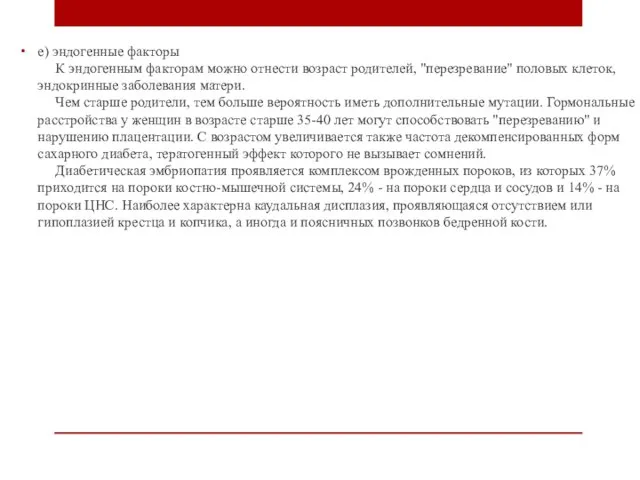 • е) эндогенные факторы

К эндогенным факторам можно отнести возраст родителей, "перезревание" половых клеток, эндокринные заболевания матери.

Чем старше родители, тем больше вероятность иметь дополнительные мутации. Гормональные расстройства у женщин в возрасте старше 35-40 лет могут способствовать "перезреванию" и нарушению плацентации. С возрастом увеличивается также частота декомпенсированных форм сахарного диабета, тератогенный эффект которого не вызывает сомнений.

Диабетическая эмбриопатия проявляется комплексом врожденных пороков, из которых 37% приходится на пороки костно-мышечной системы, 24% - на пороки сердца и сосудов и 14% - на пороки ЦНС. Наиболее характерна каудальная дисплазия, проявляющаяся отсутствием или гипоплазией крестца и копчика, а иногда и поясничных позвонков бедренной кости.